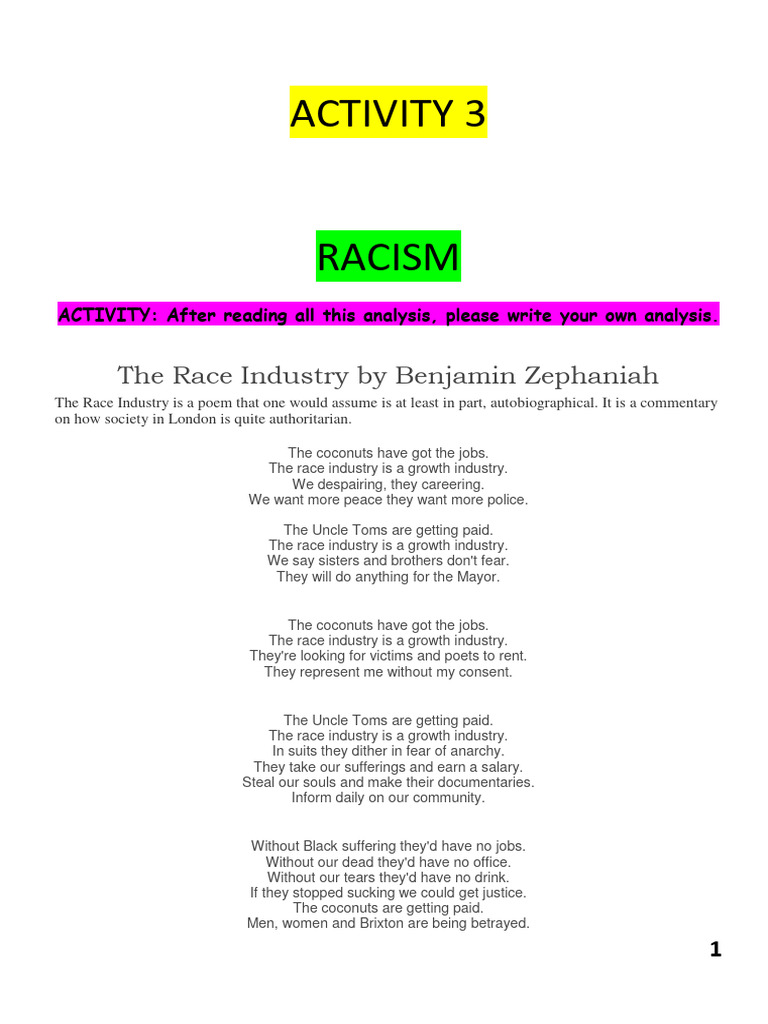 ACTIVITY 3

RACISM

ACTIVITY: After reading all this analysis, please write your own analysis.

The Race Industry by Benjamin Zephaniah

The Race Industry is a poem that one would assume is at least in part, autobiographical. It is a commentary on how society in London is quite authoritarian.

The coconuts have got the jobs.
The race industry is a growth industry.
We despairing, they careering.
We want more peace they want more police.

The Uncle Toms are getting paid.
The race industry is a growth industry.
We say sisters and brothers don't fear.
They will do anything for the Mayor.

The coconuts have got the jobs.
The race industry is a growth industry.
They're looking for victims and poets to rent.
They represent me without my consent.

The Uncle Toms are getting paid.
The race industry is a growth industry.
In suits they dither in fear of anarchy.
They take our sufferings and earn a salary.
Steal our souls and make their documentaries.
Inform daily on our community.

Without Black suffering they'd have no jobs.
Without our dead they'd have no office.
Without our tears they'd have no drink.
If they stopped sucking we could get justice.
The coconuts are getting paid.
Men, women and Brixton are being betrayed.

1